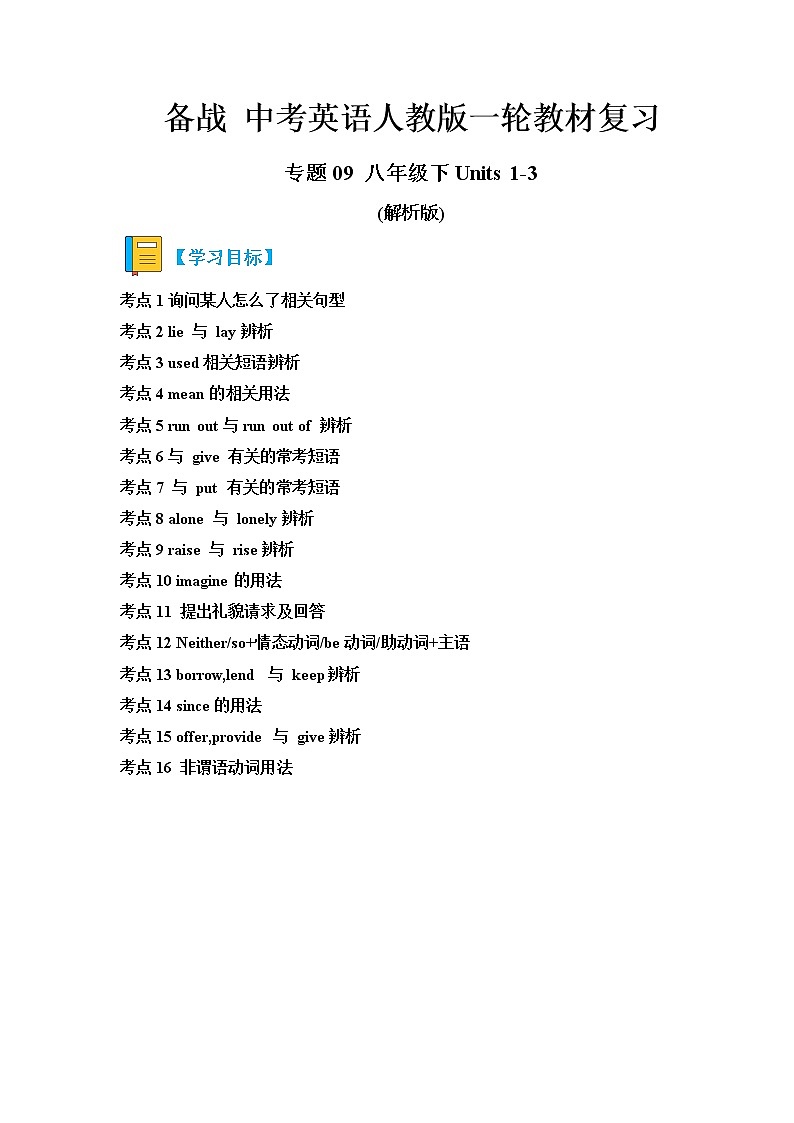 备战 中考英语人教版一轮教材复习

专题 09 八年级下 Units 1-3

(解析版)

【学习目标】

考点 1 询问某人怎么了相关句型
考点 2 lie 与 lay 辨析
考点 3 used 相关短语辨析
考点 4 mean 的相关用法
考点 5 run out 与 run out of 辨析
考点 6 与 give 有关的常考短语
考点 7 与 put 有关的常考短语
考点 8 alone 与 lonely 辨析
考点 9 raise 与 rise 辨析
考点 10 imagine 的用法
考点 11 提出礼貌请求及回答
考点 12 Neither/so+情态动词/be 动词/助动词+主语
考点 13 borrow,lend 与 keep 辨析
考点 14 since 的用法
考点 15 offer,provide 与 give 辨析
考点 16 非谓语动词用法